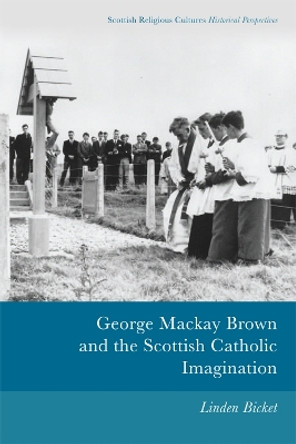 Scottish Religious Cultures Historical Perspectives

George Mackay Brown and the Scottish Catholic Imagination

Linden Bicket